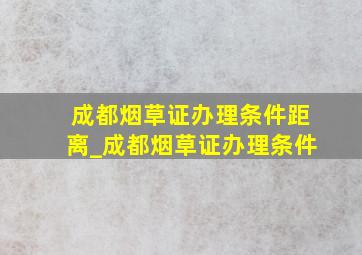 成都烟草证办理条件距离_成都烟草证办理条件